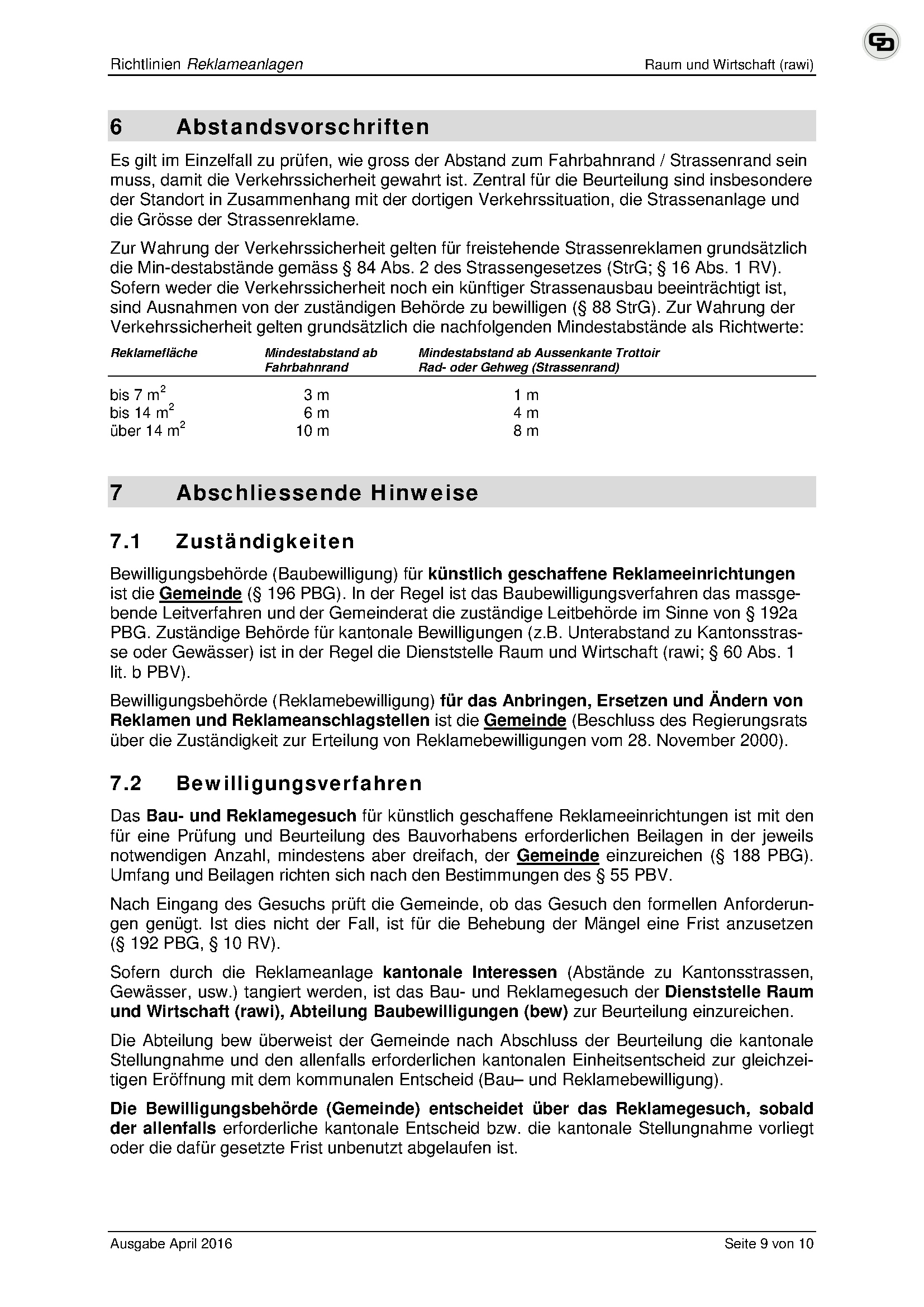 Richtlinien Reklameanlagen

Raum und Wirtschaft (rawi)

6 Abstandsvorschriften

Es gilt im Einzelfall zu prüfen, wie gross der Abstand zum Fahrbahnrand / Strassenrand sein muss, damit die Verkehrssicherheit gewahrt ist. Zentral für die Beurteilung sind insbesondere der Standort in Zusammenhang mit der dortigen Verkehrssituation, die Strassenanlage und die Grösse der Strassenreklame.

Zur Wahrung der Verkehrssicherheit gelten für freistehende Strassenreklamen grundsätzlich die Min-destabstände gemäss § 84 Abs. 2 des Strassengesetzes (StrG; § 16 Abs. 1 RV). Sofern weder die Verkehrssicherheit noch ein künftiger Strassenausbau beeinträchtigt ist, sind Ausnahmen von der zuständigen Behörde zu bewilligen (§ 88 StrG). Zur Wahrung der Verkehrssicherheit gelten grundsätzlich die nachfolgenden Mindestabstände als Richtwerte:

| Reklamefläche | Mindestabstand ab Fahrbahnrand | Mindestabstand ab Aussenkante Trottoir Rad- oder Gehweg (Strassenrand) |
|---|---|---|
| bis 7 $m^2$ | 3 m | 1 m |
| bis 14 $m^2$ | 6 m | 4 m |
| über 14 $m^2$ | 10 m | 8 m |

7 Abschliessende Hinweise

7.1 Zuständigkeiten

Bewilligungsbehörde (Baubewilligung) für künstlich geschaffene Reklameeinrichtungen ist die Gemeinde (§ 196 PBG). In der Regel ist das Baubewilligungsverfahren das massgebende Leitverfahren und der Gemeinderat die zuständige Leitbehörde im Sinne von § 192a PBG. Zuständige Behörde für kantonale Bewilligungen (z.B. Unterabstand zu Kantonsstrasse oder Gewässer) ist in der Regel die Dienststelle Raum und Wirtschaft (rawi; § 60 Abs. 1 lit. b PBV).

Bewilligungsbehörde (Reklamebewilligung) für das Anbringen, Ersetzen und Ändern von Reklamen und Reklameanschlagstellen ist die Gemeinde (Beschluss des Regierungsrats über die Zuständigkeit zur Erteilung von Reklamebewilligungen vom 28. November 2000).

7.2 Bewilligungsverfahren

Das Bau- und Reklamegesuch für künstlich geschaffene Reklameeinrichtungen ist mit den für eine Prüfung und Beurteilung des Bauvorhabens erforderlichen Beilagen in der jeweils notwendigen Anzahl, mindestens aber dreifach, der Gemeinde einzureichen (§ 188 PBG). Umfang und Beilagen richten sich nach den Bestimmungen des § 55 PBV.

Nach Eingang des Gesuchs prüft die Gemeinde, ob das Gesuch den formellen Anforderungen genügt. Ist dies nicht der Fall, ist für die Behebung der Mängel eine Frist anzusetzen (§ 192 PBG, § 10 RV).

Sofern durch die Reklameanlage kantonale Interessen (Abstände zu Kantonsstrassen, Gewässer, usw.) tangiert werden, ist das Bau- und Reklamegesuch der Dienststelle Raum und Wirtschaft (rawi), Abteilung Baubewilligungen (bew) zur Beurteilung einzureichen.

Die Abteilung bew überweist der Gemeinde nach Abschluss der Beurteilung die kantonale Stellungnahme und den allenfalls erforderlichen kantonalen Einheitsentscheid zur gleichzeitigen Eröffnung mit dem kommunalen Entscheid (Bau– und Reklamebewilligung).

Die Bewilligungsbehörde (Gemeinde) entscheidet über das Reklamegesuch, sobald der allenfalls erforderliche kantonale Entscheid bzw. die kantonale Stellungnahme vorliegt oder die dafür gesetzte Frist unbenutzt abgelaufen ist.

Ausgabe April 2016

Seite 9 von 10